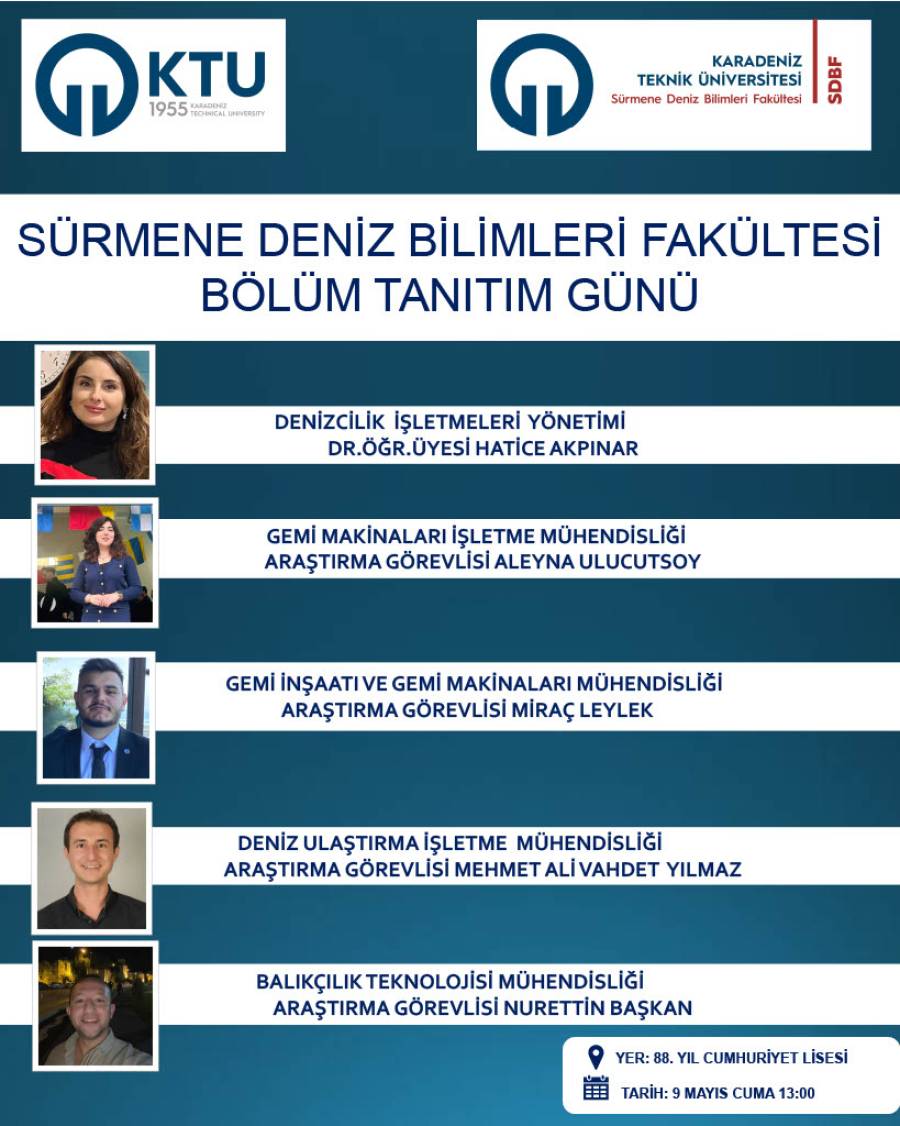 KTU
1955 KARADENIZ TECHNICAL UNIVERSITY

KARADENİZ
TEKNİK ÜNİVERSİTESİ
Sürmene Deniz Bilimleri Fakültesi
SDBF

SÜRMENE DENİZ BİLİMLERİ FAKÜLTESİ
BÖLÜM TANITIM GÜNÜ

DENİZCİLİK İŞLETMELERİ YÖNETİMİ
DR.ÖĞR.ÜYESİ HATİCE AKPINAR

GEMİ MAKİNALARI İŞLETME MÜHENDİSLİĞİ
ARAŞTIRMA GÖREVLİSİ ALEYNA ULUCUTSOY

GEMİ İNŞAATI VE GEMİ MAKİNALARI MÜHENDİSLİĞİ
ARAŞTIRMA GÖREVLİSİ MİRAÇ LEYLEK

DENİZ ULAŞTIRMA İŞLETME MÜHENDİSLİĞİ
ARAŞTIRMA GÖREVLİSİ MEHMET ALİ VAHDET YILMAZ

BALIKÇILIK TEKNOLOJİSİ MÜHENDİSLİĞİ
ARAŞTIRMA GÖREVLİSİ NURETTİN BAŞKAN

YER: 88. YIL CUMHURİYET LİSESİ
TARİH: 9 MAYIS CUMA 13:00